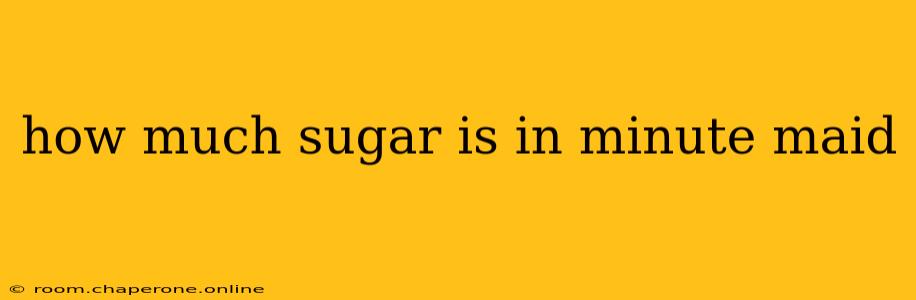 how much sugar is in minute maid

© room.chaperone.online